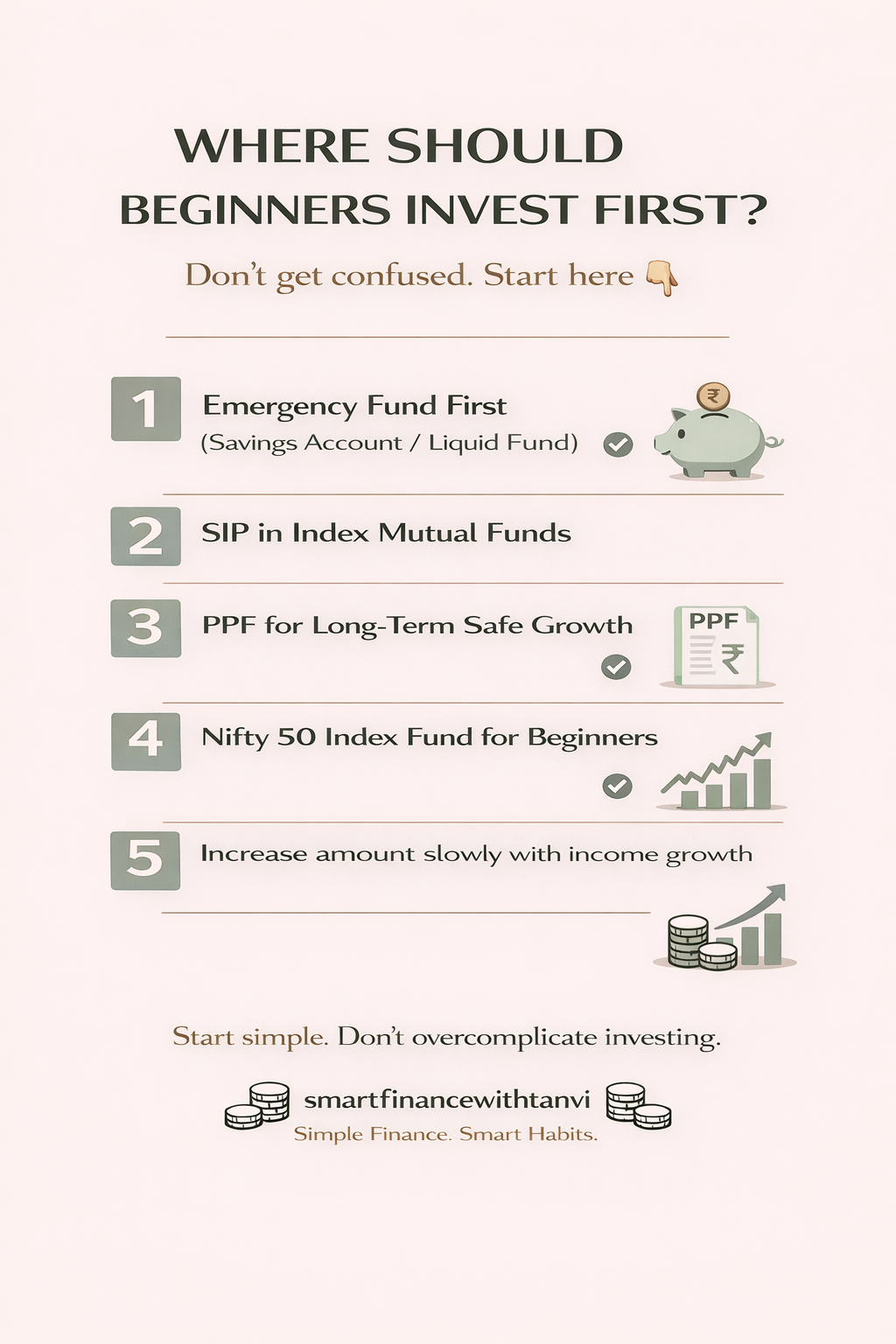 WHERE SHOULD BEGINNERS INVEST FIRST?

Don't get confused. Start here 👇

1 Emergency Fund First (Savings Account / Liquid Fund)

₹

2 SIP in Index Mutual Funds

3 PPF for Long-Term Safe Growth

PPF ₹

4 Nifty 50 Index Fund for Beginners

5 Increase amount slowly with income growth

Start simple. Don't overcomplicate investing.

smartfinancewithtanvi
Simple Finance. Smart Habits.